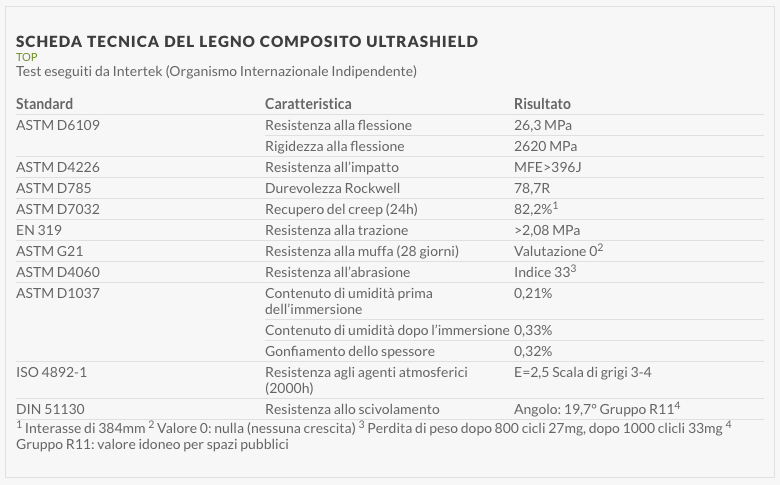 SCHEDA TECNICA DEL LEGNO COMPOSITO ULTRASHIELD
TOP
Test eseguiti da Intertek (Organismo Internazionale Indipendente)

| Standard | Caratteristica | Risultato |
|---|---|---|
| ASTM D6109 | Resistenza alla flessione | 26,3 MPa |
| | Rigidezza alla flessione | 2620 MPa |
| ASTM D4226 | Resistenza all'impatto | MFE>396J |
| ASTM D785 | Durevolezza Rockwell | 78,7R |
| ASTM D7032 | Recupero del creep (24h) | 82,2%$^1$ |
| EN 319 | Resistenza alla trazione | >2,08 MPa |
| ASTM G21 | Resistenza alla muffa (28 giorni) | Valutazione 0$^2$ |
| ASTM D4060 | Resistenza all'abrasione | Indice 33$^3$ |
| ASTM D1037 | Contenuto di umidità prima dell'immersione | 0,21% |
| | Contenuto di umidità dopo l'immersione | 0,33% |
| | Gonfiamento dello spessore | 0,32% |
| ISO 4892-1 | Resistenza agli agenti atmosferici (2000h) | E=2,5 Scala di grigi 3-4 |
| DIN 51130 | Resistenza allo scivolamento | Angolo: 19,7° Gruppo R11$^4$ |

$^1$ Interasse di 384mm $^2$ Valore 0: nulla (nessuna crescita) $^3$ Perdita di peso dopo 800 cicli 27mg, dopo 1000 clicli 33mg $^4$ Gruppo R11: valore idoneo per spazi pubblici